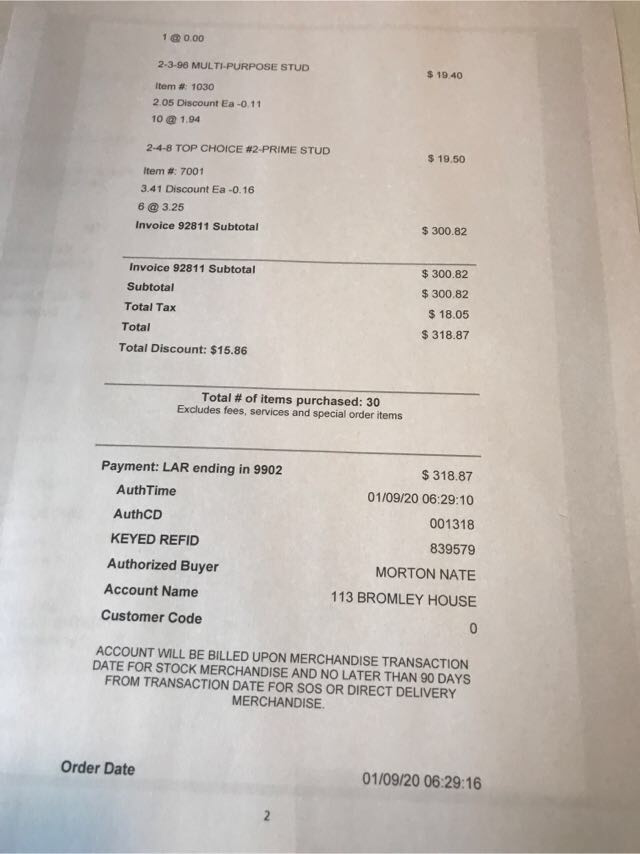 1 @ 0.00

2-3-96 MULTI-PURPOSE STUD
$ 19.40
Item #: 1030
2.05 Discount Ea -0.11
10 @ 1.94

2-4-8 TOP CHOICE #2-PRIME STUD
$ 19.50
Item #: 7001
3.41 Discount Ea -0.16
6 @ 3.25
Invoice 92811 Subtotal
$ 300.82

Invoice 92811 Subtotal $ 300.82
Subtotal $ 300.82
Total Tax $ 18.05
Total $ 318.87
Total Discount: $15.86

Total # of items purchased: 30
Excludes fees, services and special order items

Payment: LAR ending in 9902 $ 318.87
AuthTime 01/09/20 06:29:10
AuthCD 001318
KEYED REFID 839579
Authorized Buyer MORTON NATE
Account Name 113 BROMLEY HOUSE
Customer Code 0

ACCOUNT WILL BE BILLED UPON MERCHANDISE TRANSACTION DATE FOR STOCK MERCHANDISE AND NO LATER THAN 90 DAYS FROM TRANSACTION DATE FOR SOS OR DIRECT DELIVERY MERCHANDISE.

Order Date 01/09/20 06:29:16

2